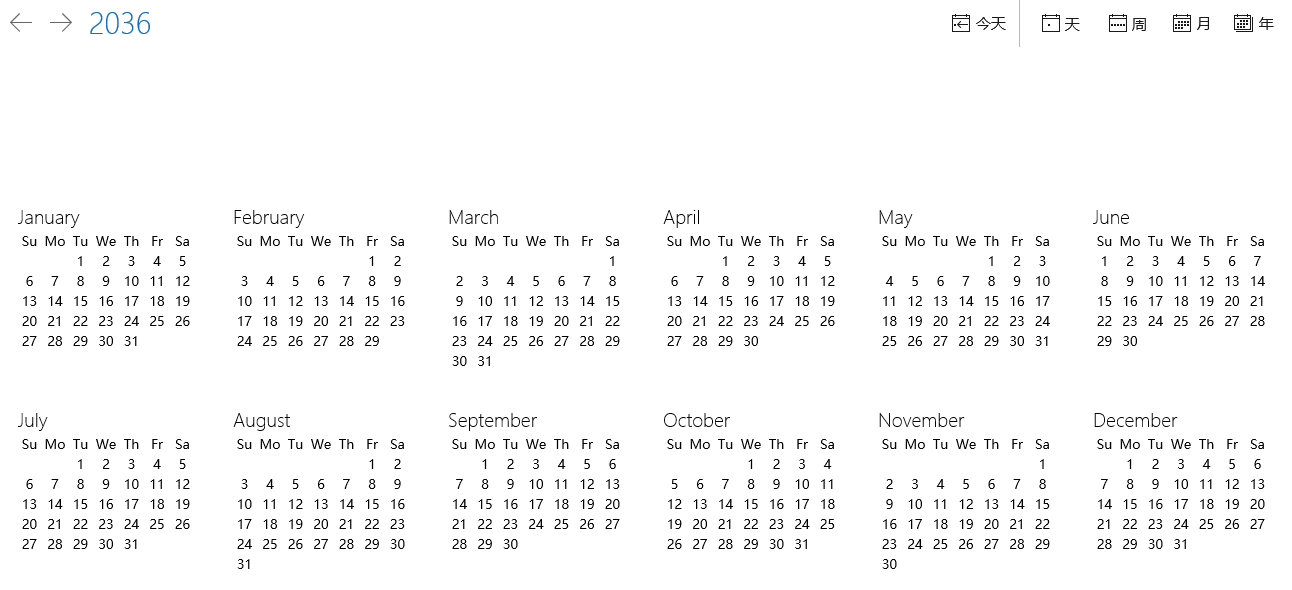 2036

今天 天 周 月 年

January

| Su | Mo | Tu | We | Th | Fr | Sa |
|---|---|---|---|---|---|---|
| | | 1 | 2 | 3 | 4 | 5 |
| 6 | 7 | 8 | 9 | 10 | 11 | 12 |
| 13 | 14 | 15 | 16 | 17 | 18 | 19 |
| 20 | 21 | 22 | 23 | 24 | 25 | 26 |
| 27 | 28 | 29 | 30 | 31 | | |

February

| Su | Mo | Tu | We | Th | Fr | Sa |
|---|---|---|---|---|---|---|
| | | | | | 1 | 2 |
| 3 | 4 | 5 | 6 | 7 | 8 | 9 |
| 10 | 11 | 12 | 13 | 14 | 15 | 16 |
| 17 | 18 | 19 | 20 | 21 | 22 | 23 |
| 24 | 25 | 26 | 27 | 28 | 29 | |

March

| Su | Mo | Tu | We | Th | Fr | Sa |
|---|---|---|---|---|---|---|
| | | | | | | 1 |
| 2 | 3 | 4 | 5 | 6 | 7 | 8 |
| 9 | 10 | 11 | 12 | 13 | 14 | 15 |
| 16 | 17 | 18 | 19 | 20 | 21 | 22 |
| 23 | 24 | 25 | 26 | 27 | 28 | 29 |
| 30 | 31 | | | | | |

April

| Su | Mo | Tu | We | Th | Fr | Sa |
|---|---|---|---|---|---|---|
| | | 1 | 2 | 3 | 4 | 5 |
| 6 | 7 | 8 | 9 | 10 | 11 | 12 |
| 13 | 14 | 15 | 16 | 17 | 18 | 19 |
| 20 | 21 | 22 | 23 | 24 | 25 | 26 |
| 27 | 28 | 29 | 30 | | | |

May

| Su | Mo | Tu | We | Th | Fr | Sa |
|---|---|---|---|---|---|---|
| | | | | 1 | 2 | 3 |
| 4 | 5 | 6 | 7 | 8 | 9 | 10 |
| 11 | 12 | 13 | 14 | 15 | 16 | 17 |
| 18 | 19 | 20 | 21 | 22 | 23 | 24 |
| 25 | 26 | 27 | 28 | 29 | 30 | 31 |

June

| Su | Mo | Tu | We | Th | Fr | Sa |
|---|---|---|---|---|---|---|
| 1 | 2 | 3 | 4 | 5 | 6 | 7 |
| 8 | 9 | 10 | 11 | 12 | 13 | 14 |
| 15 | 16 | 17 | 18 | 19 | 20 | 21 |
| 22 | 23 | 24 | 25 | 26 | 27 | 28 |
| 29 | 30 | | | | | |

July

| Su | Mo | Tu | We | Th | Fr | Sa |
|---|---|---|---|---|---|---|
| | | 1 | 2 | 3 | 4 | 5 |
| 6 | 7 | 8 | 9 | 10 | 11 | 12 |
| 13 | 14 | 15 | 16 | 17 | 18 | 19 |
| 20 | 21 | 22 | 23 | 24 | 25 | 26 |
| 27 | 28 | 29 | 30 | 31 | | |

August

| Su | Mo | Tu | We | Th | Fr | Sa |
|---|---|---|---|---|---|---|
| | | | | | 1 | 2 |
| 3 | 4 | 5 | 6 | 7 | 8 | 9 |
| 10 | 11 | 12 | 13 | 14 | 15 | 16 |
| 17 | 18 | 19 | 20 | 21 | 22 | 23 |
| 24 | 25 | 26 | 27 | 28 | 29 | 30 |
| 31 | | | | | | |

September

| Su | Mo | Tu | We | Th | Fr | Sa |
|---|---|---|---|---|---|---|
| | 1 | 2 | 3 | 4 | 5 | 6 |
| 7 | 8 | 9 | 10 | 11 | 12 | 13 |
| 14 | 15 | 16 | 17 | 18 | 19 | 20 |
| 21 | 22 | 23 | 24 | 25 | 26 | 27 |
| 28 | 29 | 30 | | | | |

October

| Su | Mo | Tu | We | Th | Fr | Sa |
|---|---|---|---|---|---|---|
| | | | 1 | 2 | 3 | 4 |
| 5 | 6 | 7 | 8 | 9 | 10 | 11 |
| 12 | 13 | 14 | 15 | 16 | 17 | 18 |
| 19 | 20 | 21 | 22 | 23 | 24 | 25 |
| 26 | 27 | 28 | 29 | 30 | 31 | |

November

| Su | Mo | Tu | We | Th | Fr | Sa |
|---|---|---|---|---|---|---|
| | | | | | | 1 |
| 2 | 3 | 4 | 5 | 6 | 7 | 8 |
| 9 | 10 | 11 | 12 | 13 | 14 | 15 |
| 16 | 17 | 18 | 19 | 20 | 21 | 22 |
| 23 | 24 | 25 | 26 | 27 | 28 | 29 |
| 30 | | | | | | |

December

| Su | Mo | Tu | We | Th | Fr | Sa |
|---|---|---|---|---|---|---|
| | 1 | 2 | 3 | 4 | 5 | 6 |
| 7 | 8 | 9 | 10 | 11 | 12 | 13 |
| 14 | 15 | 16 | 17 | 18 | 19 | 20 |
| 21 | 22 | 23 | 24 | 25 | 26 | 27 |
| 28 | 29 | 30 | 31 | | | |